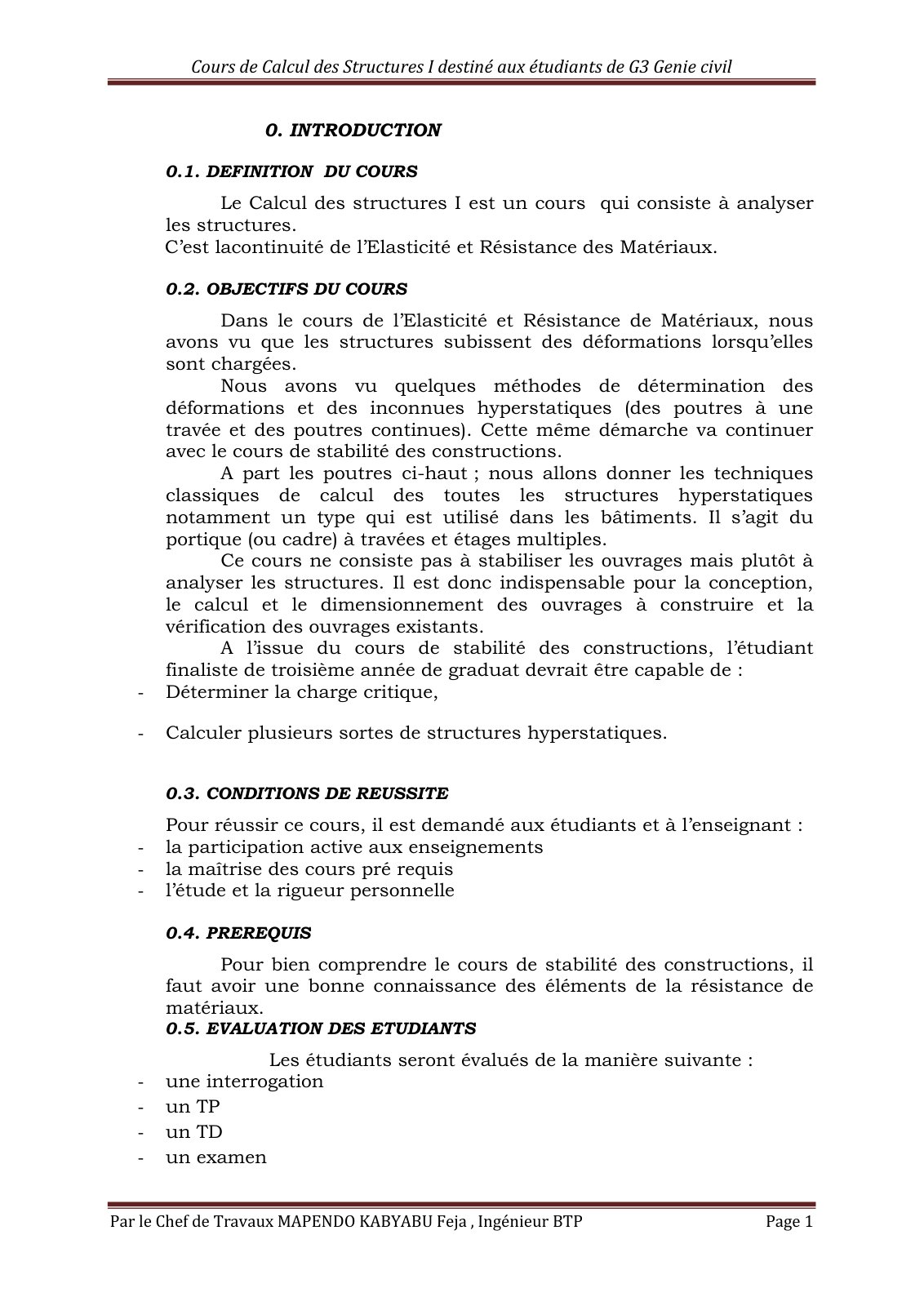 Cours de Calcul des Structures I destiné aux étudiants de G3 Genie civil

0. INTRODUCTION

0.1. DEFINITION DU COURS

Le Calcul des structures I est un cours qui consiste à analyser les structures.
C'est lacontinuité de l'Elasticité et Résistance des Matériaux.

0.2. OBJECTIFS DU COURS

Dans le cours de l'Elasticité et Résistance de Matériaux, nous avons vu que les structures subissent des déformations lorsqu'elles sont chargées.

Nous avons vu quelques méthodes de détermination des déformations et des inconnues hyperstatiques (des poutres à une travée et des poutres continues). Cette même démarche va continuer avec le cours de stabilité des constructions.

A part les poutres ci-haut ; nous allons donner les techniques classiques de calcul des toutes les structures hyperstatiques notamment un type qui est utilisé dans les bâtiments. Il s'agit du portique (ou cadre) à travées et étages multiples.

Ce cours ne consiste pas à stabiliser les ouvrages mais plutôt à analyser les structures. Il est donc indispensable pour la conception, le calcul et le dimensionnement des ouvrages à construire et la vérification des ouvrages existants.

A l'issue du cours de stabilité des constructions, l'étudiant finaliste de troisième année de graduat devrait être capable de :
- Déterminer la charge critique,

- Calculer plusieurs sortes de structures hyperstatiques.

0.3. CONDITIONS DE REUSSITE

Pour réussir ce cours, il est demandé aux étudiants et à l'enseignant :
- la participation active aux enseignements
- la maîtrise des cours pré requis
- l'étude et la rigueur personnelle

0.4. PREREQUIS

Pour bien comprendre le cours de stabilité des constructions, il faut avoir une bonne connaissance des éléments de la résistance de matériaux.

0.5. EVALUATION DES ETUDIANTS

Les étudiants seront évalués de la manière suivante :
- une interrogation
- un TP
- un TD
- un examen

Par le Chef de Travaux MAPENDO KABYABU Feja , Ingénieur BTP Page 1